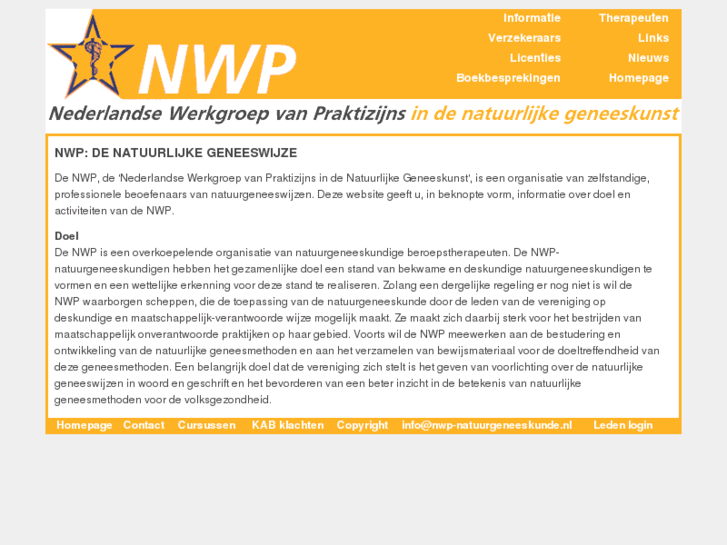 NWP

Informatie
Verzekeraars
Licenties
Boekbesprekingen

Therapeuten
Links
Nieuws
Homepage

Nederlandse Werkgroep van Praktizijns in de natuurlijke geneeskunst

NWP: DE NATUURLIJKE GENEESWIJZE

De NWP, de 'Nederlandse Werkgroep van Praktizijns in de Natuurlijke Geneeskunst', is een organisatie van zelfstandige, professionele beoefenaars van natuurgeneeswijzen. Deze website geeft u, in beknopte vorm, informatie over doel en activiteiten van de NWP.

Doel
De NWP is een overkoepelende organisatie van natuurgeneeskundige beroepstherapeuten. De NWP-natuurgeneeskundigen hebben het gezamenlijke doel een stand van bekwame en deskundige natuurgeneeskundigen te vormen en een wettelijke erkenning voor deze stand te realiseren. Zolang een dergelijke regeling er nog niet is wil de NWP waarborgen scheppen, die de toepassing van de natuurgeneeskunde door de leden van de vereniging op deskundige en maatschappelijk-verantwoorde wijze mogelijk maakt. Ze maakt zich daarbij sterk voor het bestrijden van maatschappelijk onverantwoorde praktijken op haar gebied. Voorts wil de NWP meewerken aan de bestudering en ontwikkeling van de natuurlijke geneesmethoden en aan het verzamelen van bewijsmateriaal voor de doeltreffendheid van deze geneesmethoden. Een belangrijk doel dat de vereniging zich stelt is het geven van voorlichting over de natuurlijke geneeswijzen in woord en geschrift en het bevorderen van een beter inzicht in de betekenis van natuurlijke geneesmethoden voor de volksgezondheid.

Homepage Contact Cursussen KAB klachten Copyright info@nwp-natuurgeneeskunde.nl Leden login